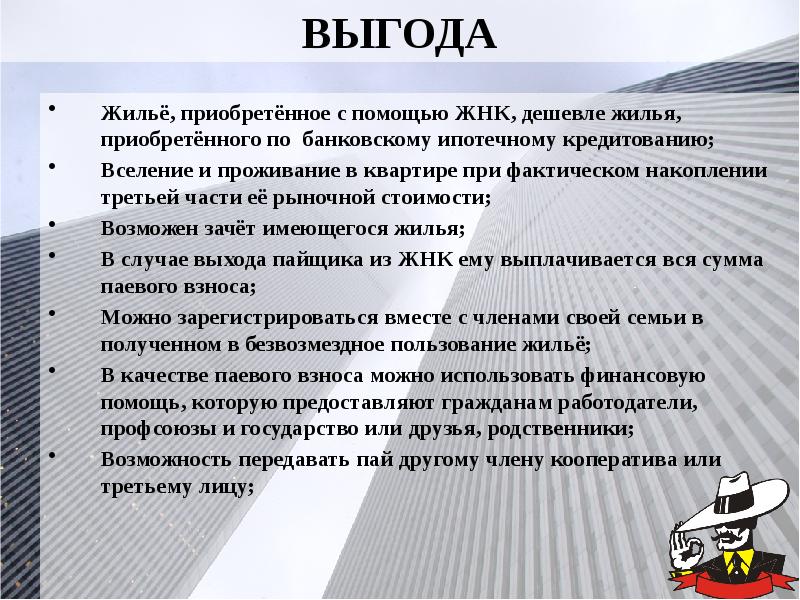 ВЫГОДА

• Жильё, приобретённое с помощью ЖНК, дешевле жилья, приобретённого по  банковскому ипотечному кредитованию;

• Вселение и проживание в квартире при фактическом накоплении третьей части её рыночной стоимости;

• Возможен зачёт имеющегося жилья;

• В случае выхода пайщика из ЖНК ему выплачивается вся сумма паевого взноса;

• Можно зарегистрироваться вместе с членами своей семьи в полученном в безвозмездное пользование жильё;

• В качестве паевого взноса можно использовать финансовую помощь, которую предоставляют гражданам работодатели, профсоюзы и государство или друзья, родственники;

• Возможность передавать пай другому члену кооператива или третьему лицу;